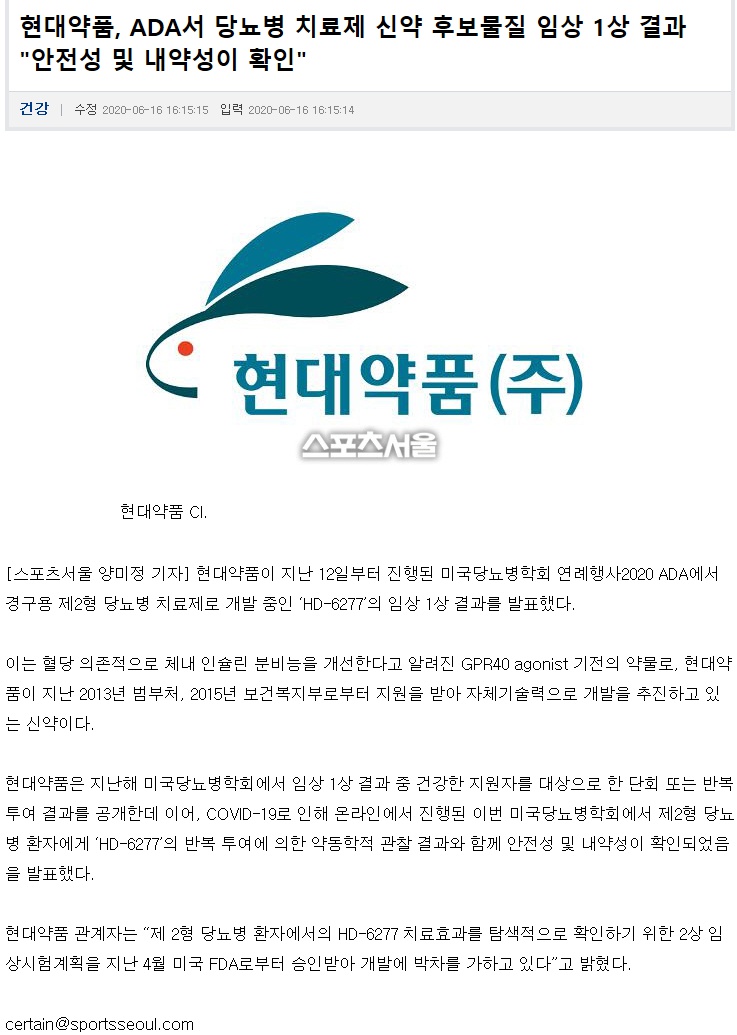 현대약품, ADA서 당뇨병 치료제 신약 후보물질 임상 1상 결과 "안전성 및 내약성이 확인"

건강 | 수정 2020-06-16 16:15:15 입력 2020-06-16 16:15:14

현대약품(주)

스포츠서울

현대약품 CI.

[스포츠서울 양미정 기자] 현대약품이 지난 12일부터 진행된 미국당뇨병학회 연례행사2020 ADA에서 경구용 제2형 당뇨병 치료제로 개발 중인 'HD-6277'의 임상 1상 결과를 발표했다.

이는 혈당 의존적으로 체내 인슐린 분비능을 개선한다고 알려진 GPR40 agonist 기전의 약물로, 현대약품이 지난 2013년 범부처, 2015년 보건복지부로부터 지원을 받아 자체기술력으로 개발을 추진하고 있는 신약이다.

현대약품은 지난해 미국당뇨병학회에서 임상 1상 결과 중 건강한 지원자를 대상으로 한 단회 또는 반복 투여 결과를 공개한데 이어, COVID-19로 인해 온라인에서 진행된 이번 미국당뇨병학회에서 제2형 당뇨병 환자에게 'HD-6277'의 반복 투여에 의한 약동학적 관찰 결과와 함께 안전성 및 내약성이 확인되었음을 발표했다.

현대약품 관계자는 "제 2형 당뇨병 환자에서의 HD-6277 치료효과를 탐색적으로 확인하기 위한 2상 임상시험계획을 지난 4월 미국 FDA로부터 승인받아 개발에 박차를 가하고 있다"고 밝혔다.

certain@sportsseoul.com